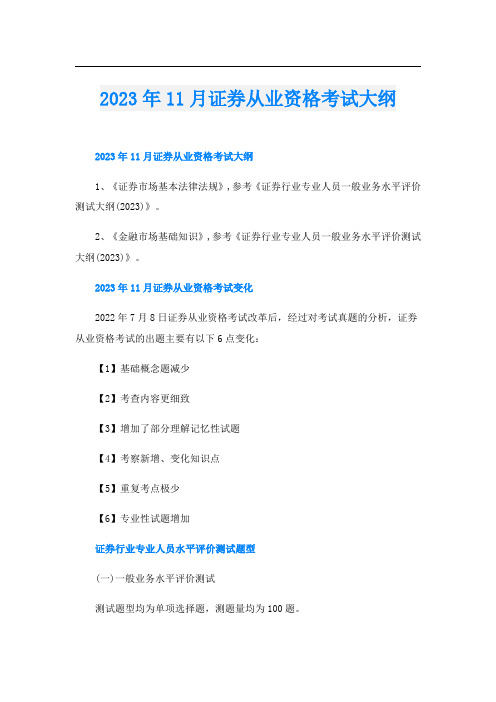 2023年11月证券从业资格考试大纲

2023年11月证券从业资格考试大纲

1、《证券市场基本法律法规》，参考《证券行业专业人员一般业务水平评价测试大纲(2023)》。

2、《金融市场基础知识》，参考《证券行业专业人员一般业务水平评价测试大纲(2023)》。

2023年11月证券从业资格考试变化

2022年7月8日证券从业资格考试改革后，经过对考试真题的分析，证券从业资格考试的出题主要有以下6点变化：

【1】基础概念题减少

【2】考查内容更细致

【3】增加了部分理解记忆性试题

【4】考察新增、变化知识点

【5】重复考点极少

【6】专业性试题增加

证券行业专业人员水平评价测试题型

(一)一般业务水平评价测试

测试题型均为单项选择题，测题量均为100题。